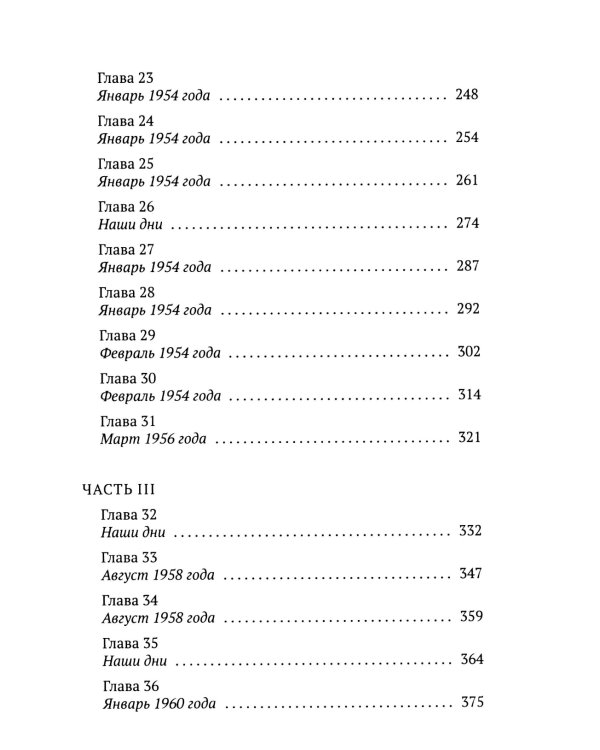 Глава 23
Январь 1954 года 248

Глава 24
Январь 1954 года 254

Глава 25
Январь 1954 года 261

Глава 26
Наши дни 274

Глава 27
Январь 1954 года 287

Глава 28
Январь 1954 года 292

Глава 29
Февраль 1954 года 302

Глава 30
Февраль 1954 года 314

Глава 31
Март 1956 года 321

ЧАСТЬ III

Глава 32
Наши дни 332

Глава 33
Август 1958 года 347

Глава 34
Август 1958 года 359

Глава 35
Наши дни 364

Глава 36
Январь 1960 года 375